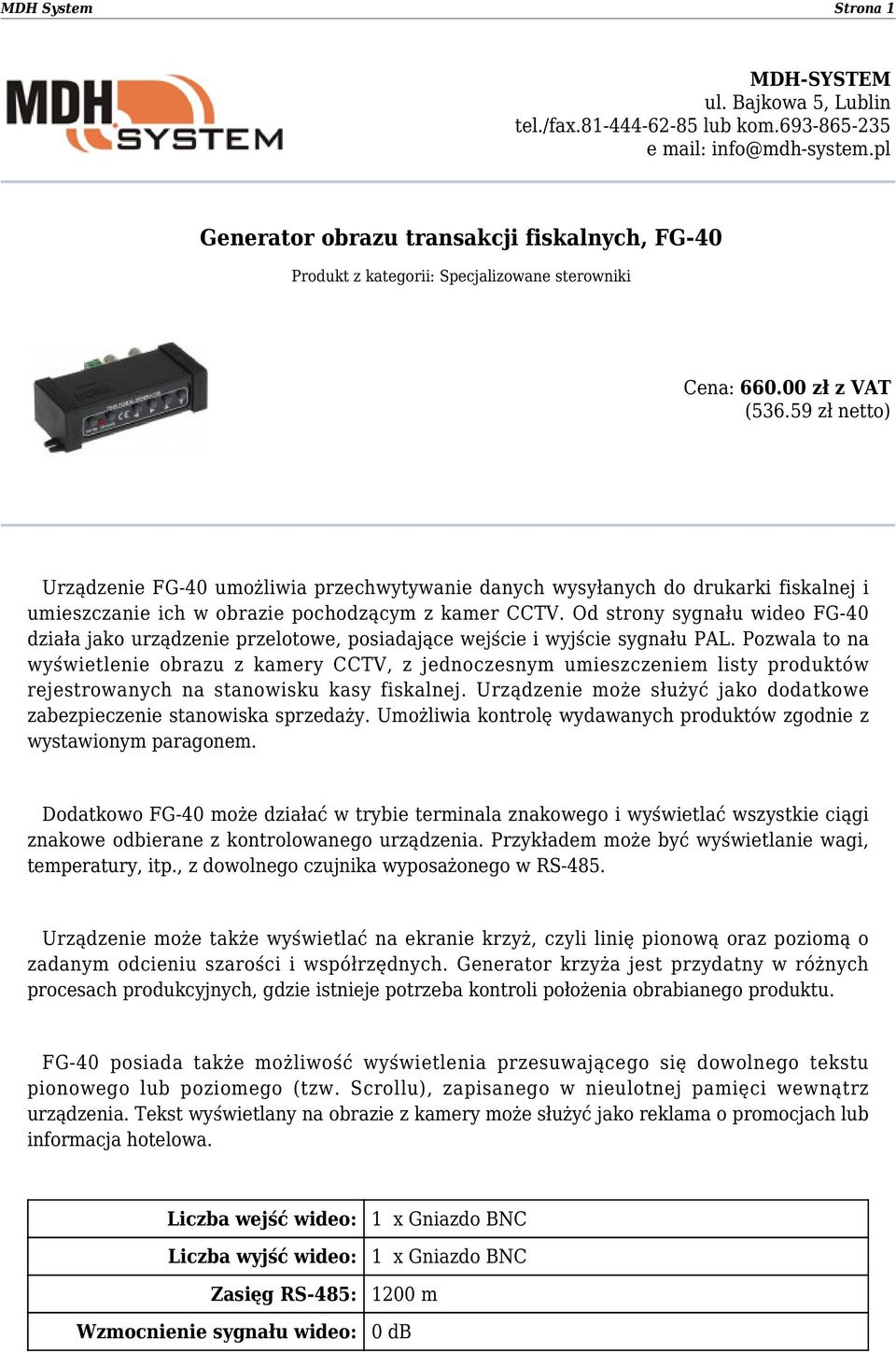 MDH System Strona 1

MDH SYSTEM

MDH-SYSTEM
ul. Bajkowa 5, Lublin
tel./fax.81-444-62-85 lub kom.693-865-235
e mail: info@mdh-system.pl

Generator obrazu transakcji fiskalnych, FG-40

Produkt z kategorii: Specjalizowane sterowniki

Cena: 660.00 zł z VAT
(536.59 zł netto)

Urządzenie FG-40 umożliwia przechwytywanie danych wysyłanych do drukarki fiskalnej i umieszczanie ich w obrazie pochodzącym z kamer CCTV. Od strony sygnału wideo FG-40 działa jako urządzenie przelotowe, posiadające wejście i wyjście sygnału PAL. Pozwala to na wyświetlenie obrazu z kamery CCTV, z jednoczesnym umieszczeniem listy produktów rejestrowanych na stanowisku kasy fiskalnej. Urządzenie może służyć jako dodatkowe zabezpieczenie stanowiska sprzedaży. Umożliwia kontrolę wydawanych produktów zgodnie z wystawionym paragonem.

Dodatkowo FG-40 może działać w trybie terminala znakowego i wyświetlać wszystkie ciągi znakowe odbierane z kontrolowanego urządzenia. Przykładem może być wyświetlanie wagi, temperatury, itp., z dowolnego czujnika wyposażonego w RS-485.

Urządzenie może także wyświetlać na ekranie krzyż, czyli linię pionową oraz poziomą o zadanym odcieniu szarości i współrzędnych. Generator krzyża jest przydatny w różnych procesach produkcyjnych, gdzie istnieje potrzeba kontroli położenia obrabianego produktu.

FG-40 posiada także możliwość wyświetlenia przesuwającego się dowolnego tekstu pionowego lub poziomego (tzw. Scrollu), zapisanego w nieulotnej pamięci wewnątrz urządzenia. Tekst wyświetlany na obrazie z kamery może służyć jako reklama o promocjach lub informacja hotelowa.

| Liczba wejść wideo: | 1 x Gniazdo BNC |
|---|---|
| Liczba wyjść wideo: | 1 x Gniazdo BNC |
| Zasięg RS-485: | 1200 m |
| Wzmocnienie sygnału wideo: | 0 dB |